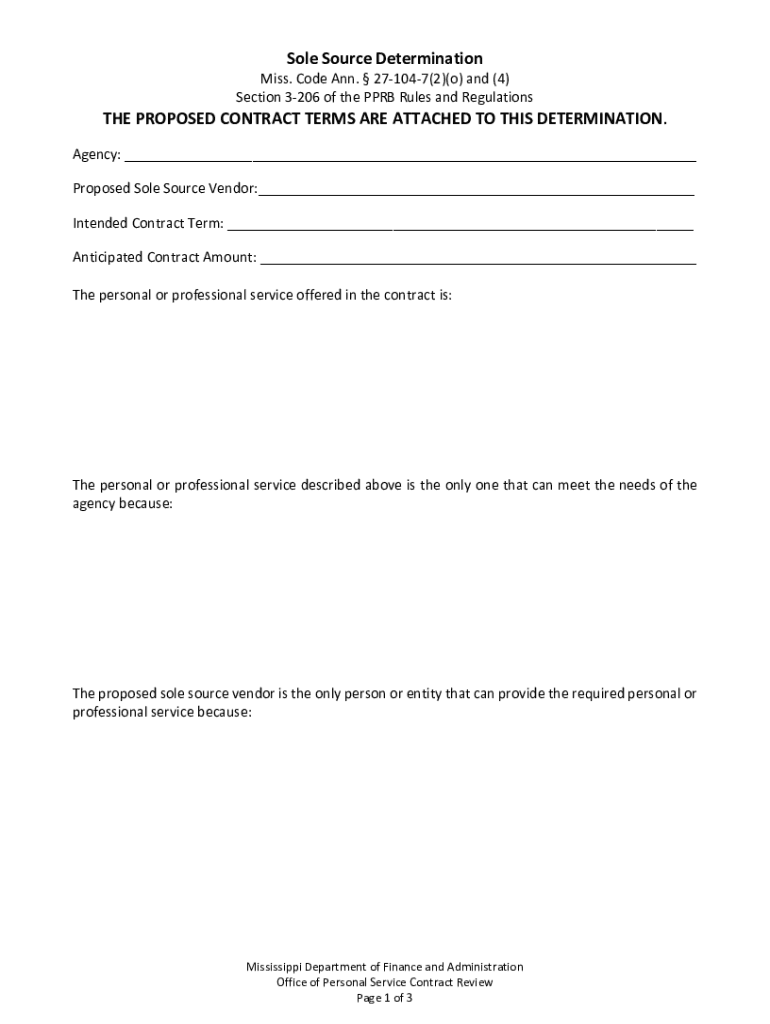 Sole Source Determination
Miss. Code Ann. § 27-104-7(2)(o) and (4)
Section 3-206 of the PPRB Rules and Regulations

THE PROPOSED CONTRACT TERMS ARE ATTACHED TO THIS DETERMINATION.

Agency: ____________________

Proposed Sole Source Vendor:____________________

Intended Contract Term: ____________________

Anticipated Contract Amount: ____________________

The personal or professional service offered in the contract is:

The personal or professional service described above is the only one that can meet the needs of the agency because:

The proposed sole source vendor is the only person or entity that can provide the required personal or professional service because:

Mississippi Department of Finance and Administration
Office of Personal Service Contract Review
Page 1 of 3